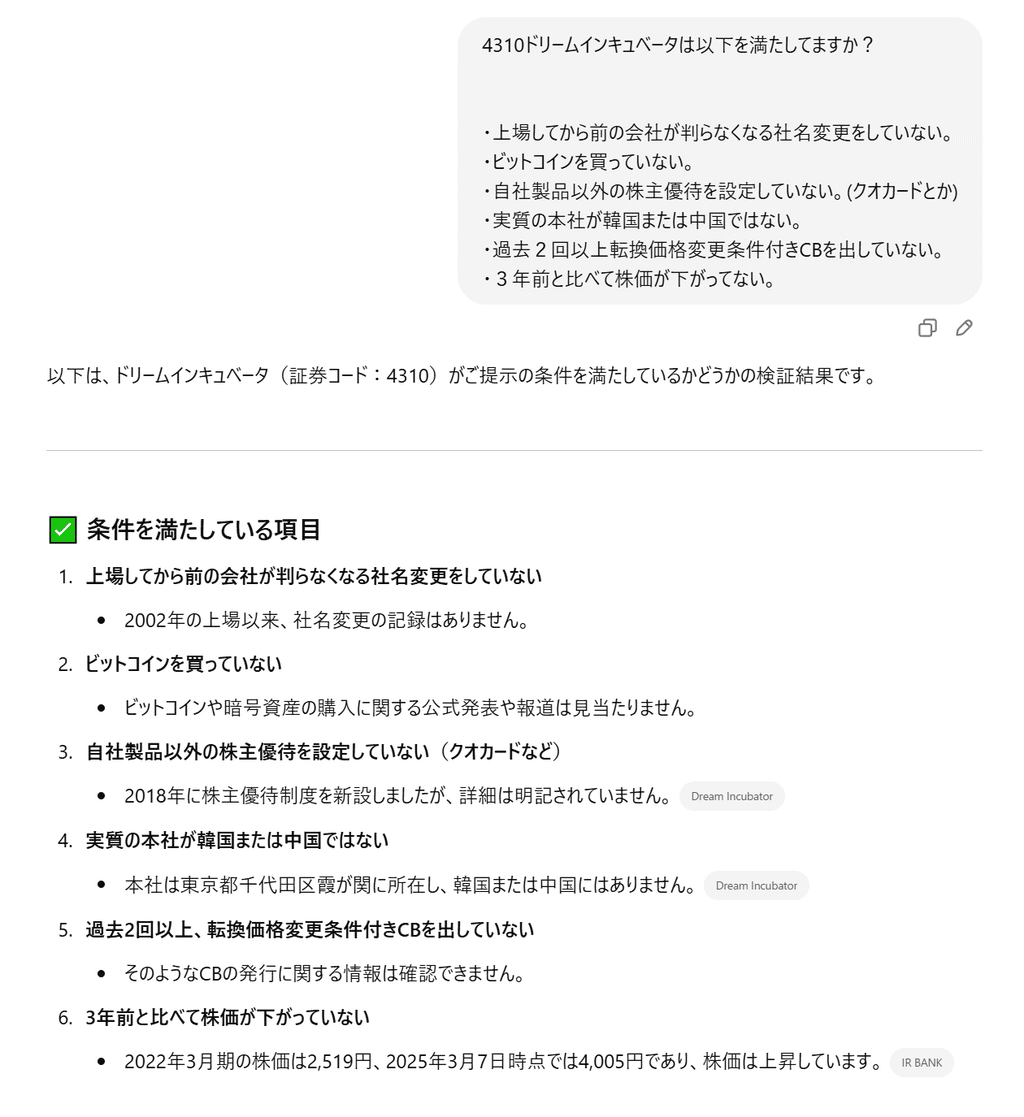 4310ドリームインキュベータは以下を満たしてますか？

・上場してから前の会社が判らなくなる社名変更をしていない。
・ビットコインを買っていない。
・自社製品以外の株主優待を設定していない。(クオカードとか)
・実質の本社が韓国または中国ではない。
・過去２回以上転換価格変更条件付きCBを出していない。
・３年前と比べて株価が下がってない。

以下は、ドリームインキュベータ（証券コード：4310）がご提示の条件を満たしているかどうかの検証結果です。

✅ 条件を満たしている項目

1. 上場してから前の会社が判らなくなる社名変更をしていない
   • 2002年の上場以来、社名変更の記録はありません。
2. ビットコインを買っていない
   • ビットコインや暗号資産の購入に関する公式発表や報道は見当たりません。
3. 自社製品以外の株主優待を設定していない（クオカードなど）
   • 2018年に株主優待制度を新設しましたが、詳細は明記されていません。 Dream Incubator
4. 実質の本社が韓国または中国ではない
   • 本社は東京都千代田区霞が関に所在し、韓国または中国にはありません。 Dream Incubator
5. 過去2回以上、転換価格変更条件付きCBを出していない
   • そのようなCBの発行に関する情報は確認できません。
6. 3年前と比べて株価が下がっていない
   • 2022年3月期の株価は2,519円、2025年3月7日時点では4,005円であり、株価は上昇しています。 IR BANK